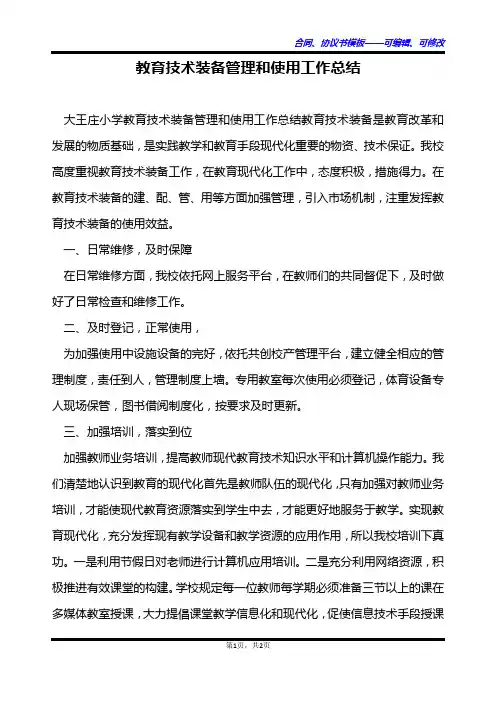 合同、协议书模板——可编辑、可修改

教育技术装备管理和使用工作总结

大王庄小学教育技术装备管理和使用工作总结教育技术装备是教育改革和发展的物质基础，是实践教学和教育手段现代化重要的物资、技术保证。我校高度重视教育技术装备工作，在教育现代化工作中，态度积极，措施得力。在教育技术装备的建、配、管、用等方面加强管理，引入市场机制，注重发挥教育技术装备的使用效益。

一、日常维修，及时保障

在日常维修方面，我校依托网上服务平台，在教师们的共同督促下，及时做好了日常检查和维修工作。

二、及时登记，正常使用，

为加强使用中设施设备的完好，依托共创校产管理平台，建立健全相应的管理制度，责任到人，管理制度上墙。专用教室每次使用必须登记，体育设备专人现场保管，图书借阅制度化，按要求及时更新。

三、加强培训，落实到位

加强教师业务培训，提高教师现代教育技术知识水平和计算机操作能力。我们清楚地认识到教育的现代化首先是教师队伍的现代化，只有加强对教师业务培训，才能使现代教育资源落实到学生中去，才能更好地服务于教学。实现教育现代化，充分发挥现有教学设备和教学资源的应用作用，所以我校培训下真功。一是利用节假日对老师进行计算机应用培训。二是充分利用网络资源，积极推进有效课堂的构建。学校规定每一位教师每学期必须准备三节以上的课在多媒体教室授课，大力提倡课堂教学信息化和现代化，促使信息技术手段授课

第1页，共2页